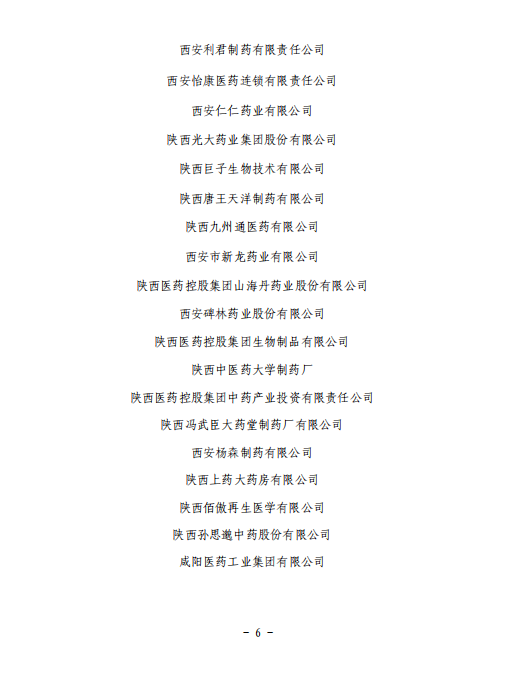 西安利君制药有限责任公司

西安怡康医药连锁有限责任公司

西安仁仁药业有限公司

陕西光大药业集团股份有限公司

陕西巨子生物技术有限公司

陕西唐王天洋制药有限公司

陕西九州通医药有限公司

西安市新龙药业有限公司

陕西医药控股集团山海丹药业股份有限公司

西安碑林药业股份有限公司

陕西医药控股集团生物制品有限公司

陕西中医药大学制药厂

陕西医药控股集团中药产业投资有限责任公司

陕西冯武臣大药堂制药厂有限公司

西安杨森制药有限公司

陕西上药大药房有限公司

陕西佰傲再生医学有限公司

陕西孙思邈中药股份有限公司

咸阳医药工业集团有限公司

- 6 -